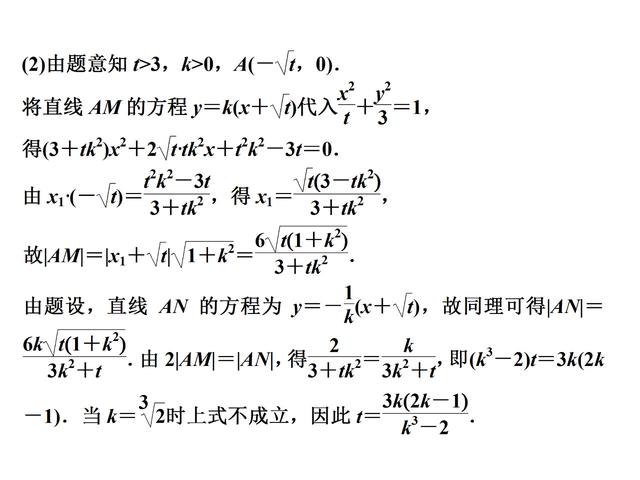 (2)由题意知 $t>3$，$k>0$，$A(-\sqrt{t}，0)$.

将直线 $AM$ 的方程 $y=k(x+\sqrt{t})$代入$\frac{x^2}{t}+\frac{y^2}{3}=1$，

得$(3+tk^2)x^2+2\sqrt{t}\cdot tk^2x+t^2k^2-3t=0$.

由 $x_1\cdot(-\sqrt{t})=\frac{t^2k^2-3t}{3+tk^2}$，得 $x_1=\frac{\sqrt{t}(3-tk^2)}{3+tk^2}$，

故$|AM|=|x_1+\sqrt{t}|\sqrt{1+k^2}=\frac{6\sqrt{t(1+k^2)}}{3+tk^2}$.

由题设，直线 $AN$ 的方程为 $y=-\frac{1}{k}(x+\sqrt{t})$，故同理可得$|AN|=\frac{6k\sqrt{t(1+k^2)}}{3k^2+t}$. 由 $2|AM|=|AN|$，得$\frac{2}{3+tk^2}=\frac{k}{3k^2+t}$，即$(k^3-2)t=3k(2k-1)$. 当 $k=\sqrt[3]{2}$时上式不成立，因此 $t=\frac{3k(2k-1)}{k^3-2}$.